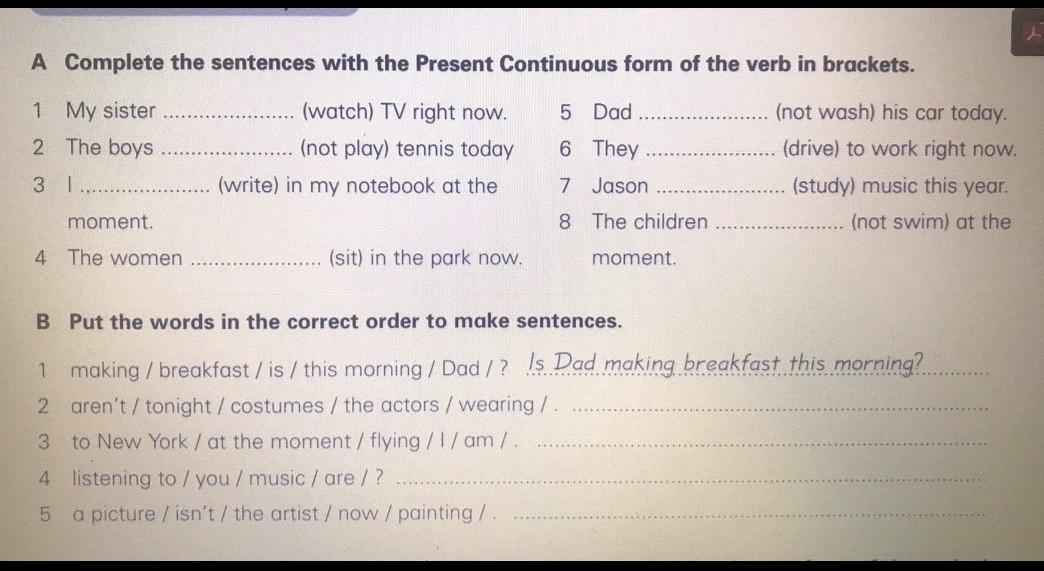 A Complete the sentences with the Present Continuous form of the verb in brackets.

1 My sister ____ (watch) TV right now.

2 The boys ____ (not play) tennis today

3 I ____ (write) in my notebook at the moment.

4 The women ____ (sit) in the park now.

5 Dad ____ (not wash) his car today.

6 They ____ (drive) to work right now.

7 Jason ____ (study) music this year.

8 The children ____ (not swim) at the moment.

B Put the words in the correct order to make sentences.

1 making / breakfast / is / this morning / Dad / ? Is Dad making breakfast this morning?

2 aren't / tonight / costumes / the actors / wearing / . ____

3 to New York / at the moment / flying / I / am / . ____

4 listening to / you / music / are / ? ____

5 a picture / isn't / the artist / now / painting / . ____